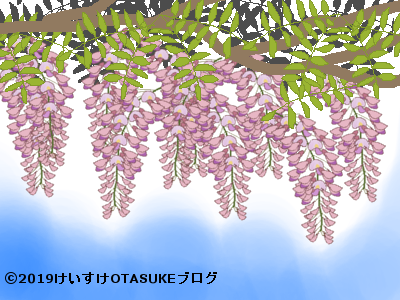 ©2019けいすけOTASUKEブログ